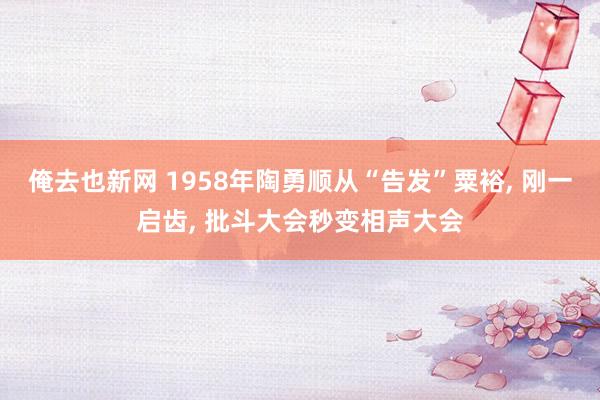 俺去也新网 1958年陶勇顺从“告发”粟裕, 刚一启齿, 批斗大会秒变相声大会